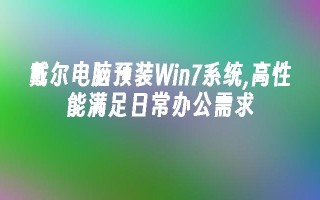 戴尔电脑预装Win7系统,高性能满足日常办公需求